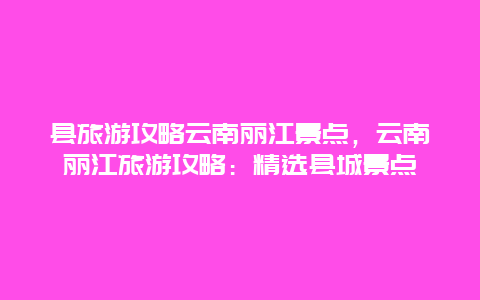 县旅游攻略云南丽江景点，云南丽江旅游攻略：精选县城景点